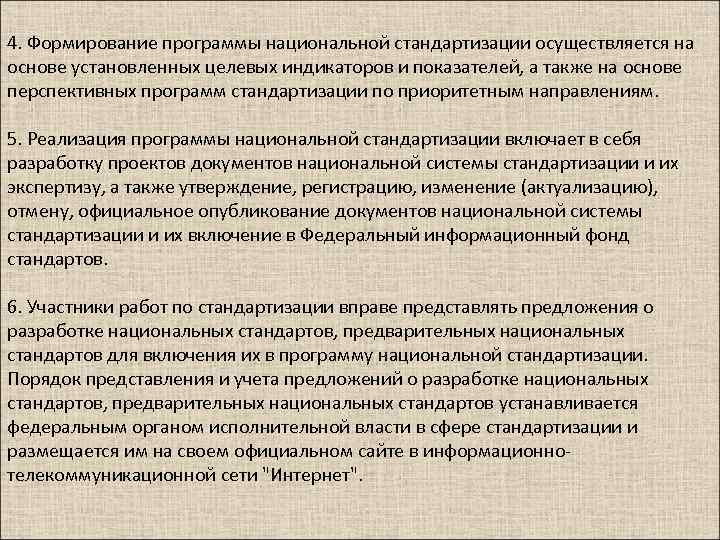 4. Формирование программы национальной стандартизации осуществляется на основе установленных целевых индикаторов и показателей, а также на основе перспективных программ стандартизации по приоритетным направлениям.

5. Реализация программы национальной стандартизации включает в себя разработку проектов документов национальной системы стандартизации и их экспертизу, а также утверждение, регистрацию, изменение (актуализацию), отмену, официальное опубликование документов национальной системы стандартизации и их включение в Федеральный информационный фонд стандартов.

6. Участники работ по стандартизации вправе представлять предложения о разработке национальных стандартов, предварительных национальных стандартов для включения их в программу национальной стандартизации. Порядок представления и учета предложений о разработке национальных стандартов, предварительных национальных стандартов устанавливается федеральным органом исполнительной власти в сфере стандартизации и размещается им на своем официальном сайте в информационно-телекоммуникационной сети "Интернет".